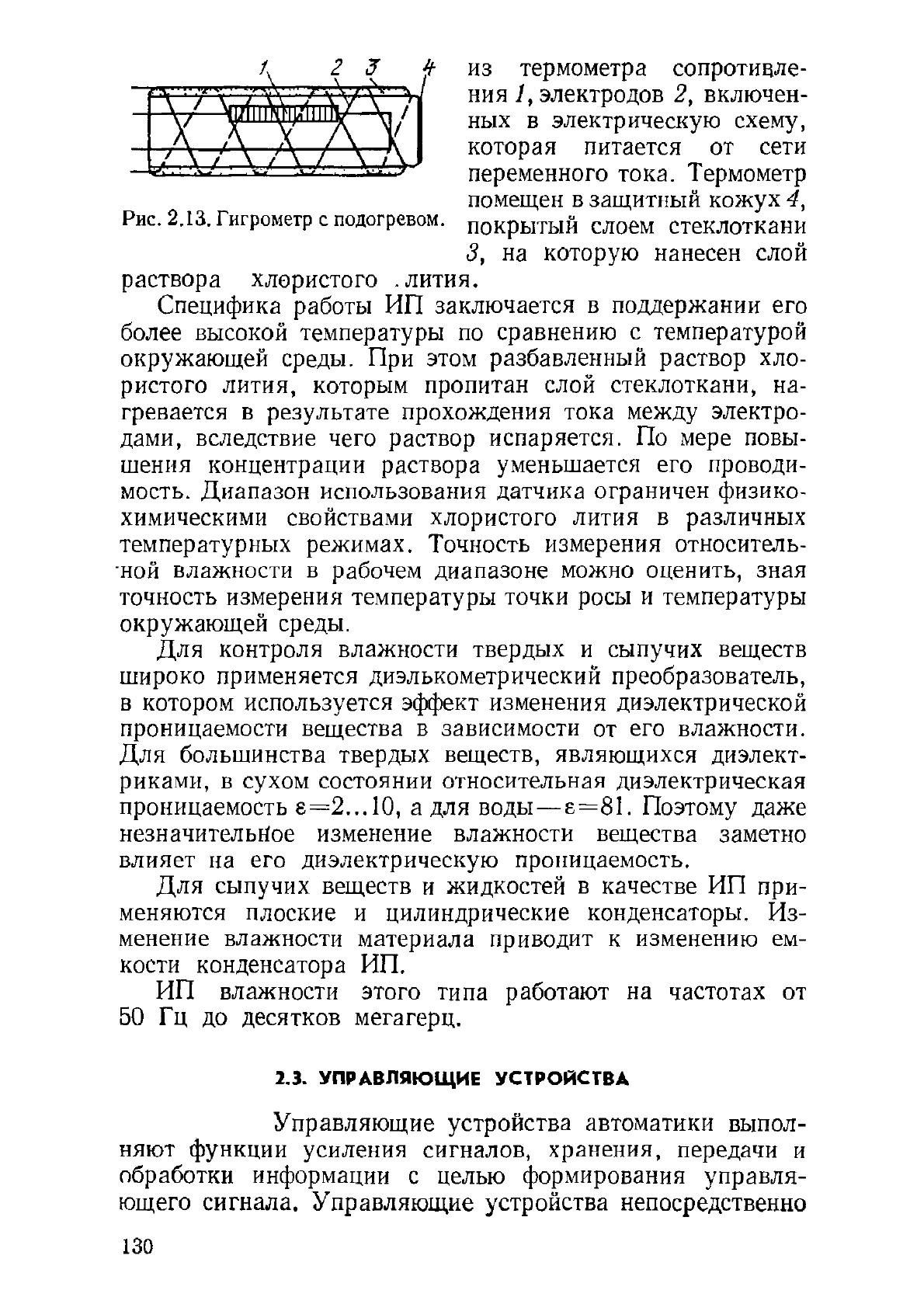 1 2 3 4

Рис. 2.13. Гигрометр с подогревом.

из термометра сопротивления 1, электродов 2, включенных в электрическую схему, которая питается от сети переменного тока. Термометр помещен в защитный кожух 4, покрытый слоем стеклоткани 3, на которую нанесен слой раствора хлористого лития.

Специфика работы ИП заключается в поддержании его более высокой температуры по сравнению с температурой окружающей среды. При этом разбавленный раствор хлористого лития, которым пропитан слой стеклоткани, нагревается в результате прохождения тока между электродами, вследствие чего раствор испаряется. По мере повышения концентрации раствора уменьшается его проводимость. Диапазон использования датчика ограничен физико-химическими свойствами хлористого лития в различных температурных режимах. Точность измерения относительной влажности в рабочем диапазоне можно оценить, зная точность измерения температуры точки росы и температуры окружающей среды.

Для контроля влажности твердых и сыпучих веществ широко применяется диэлькометрический преобразователь, в котором используется эффект изменения диэлектрической проницаемости вещества в зависимости от его влажности. Для большинства твердых веществ, являющихся диэлектриками, в сухом состоянии относительная диэлектрическая проницаемость $\varepsilon=2...10$, а для воды — $\varepsilon=81$. Поэтому даже незначительное изменение влажности вещества заметно влияет на его диэлектрическую проницаемость.

Для сыпучих веществ и жидкостей в качестве ИП применяются плоские и цилиндрические конденсаторы. Изменение влажности материала приводит к изменению емкости конденсатора ИП.

ИП влажности этого типа работают на частотах от 50 Гц до десятков мегагерц.

2.3. УПРАВЛЯЮЩИЕ УСТРОЙСТВА

Управляющие устройства автоматики выполняют функции усиления сигналов, хранения, передачи и обработки информации с целью формирования управляющего сигнала. Управляющие устройства непосредственно

130